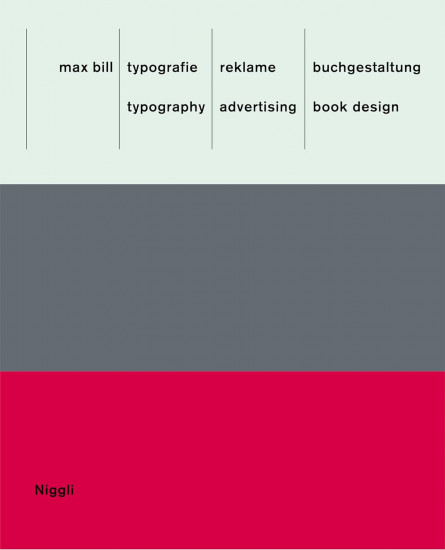 max bill

typografie
typography

reklame
advertising

buchgestaltung
book design

Niggli